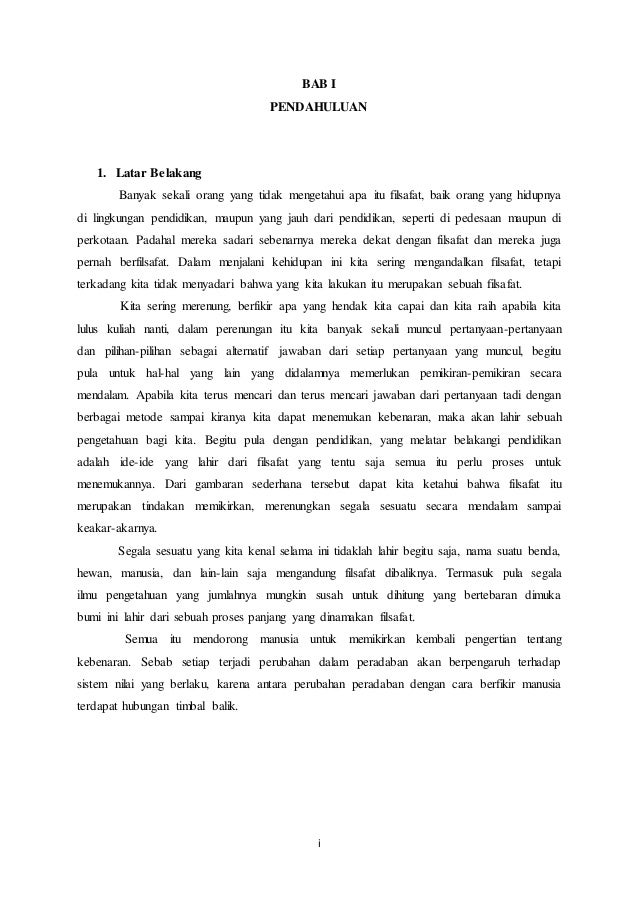 BAB I
PENDAHULUAN

1. Latar Belakang

Banyak sekali orang yang tidak mengetahui apa itu filsafat, baik orang yang hidupnya di lingkungan pendidikan, maupun yang jauh dari pendidikan, seperti di pedesaan maupun di perkotaan. Padahal mereka sadari sebenarnya mereka dekat dengan filsafat dan mereka juga pernah berfilsafat. Dalam menjalani kehidupan ini kita sering mengandalkan filsafat, tetapi terkadang kita tidak menyadari bahwa yang kita lakukan itu merupakan sebuah filsafat.

Kita sering merenung, berfikir apa yang hendak kita capai dan kita raih apabila kita lulus kuliah nanti, dalam perenungan itu kita banyak sekali muncul pertanyaan-pertanyaan dan pilihan-pilihan sebagai alternatif jawaban dari setiap pertanyaan yang muncul, begitu pula untuk hal-hal yang lain yang didalamnya memerlukan pemikiran-pemikiran secara mendalam. Apabila kita terus mencari dan terus mencari jawaban dari pertanyaan tadi dengan berbagai metode sampai kiranya kita dapat menemukan kebenaran, maka akan lahir sebuah pengetahuan bagi kita. Begitu pula dengan pendidikan, yang melatar belakangi pendidikan adalah ide-ide yang lahir dari filsafat yang tentu saja semua itu perlu proses untuk menemukannya. Dari gambaran sederhana tersebut dapat kita ketahui bahwa filsafat itu merupakan tindakan memikirkan, merenungkan segala sesuatu secara mendalam sampai keakar-akarnya.

Segala sesuatu yang kita kenal selama ini tidaklah lahir begitu saja, nama suatu benda, hewan, manusia, dan lain-lain saja mengandung filsafat dibaliknya. Termasuk pula segala ilmu pengetahuan yang jumlahnya mungkin susah untuk dihitung yang bertebaran dimuka bumi ini lahir dari sebuah proses panjang yang dinamakan filsafat.

Semua itu mendorong manusia untuk memikirkan kembali pengertian tentang kebenaran. Sebab setiap terjadi perubahan dalam peradaban akan berpengaruh terhadap sistem nilai yang berlaku, karena antara perubahan peradaban dengan cara berfikir manusia terdapat hubungan timbal balik.

i